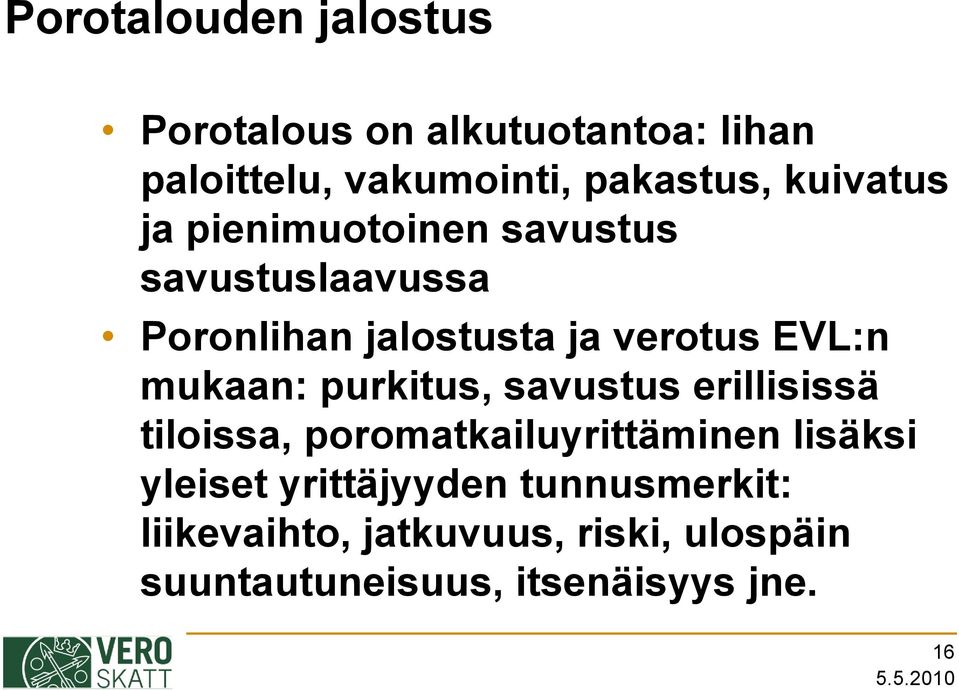 Porotalouden jalostus

• Porotalous on alkutuotantoa: lihan paloittelu, vakumointi, pakastus, kuivatus ja pienimuotoinen savustus savustuslaavussa

• Poronlihan jalostusta ja verotus EVL:n mukaan: purkitus, savustus erillisissä tiloissa, poromatkailuyrittäminen lisäksi yleiset yrittäjyyden tunnusmerkit: liikevaihto, jatkuvuus, riski, ulospäin suuntautuneisuus, itsenäisyys jne.

VERO SKATT

16
5.5.2010